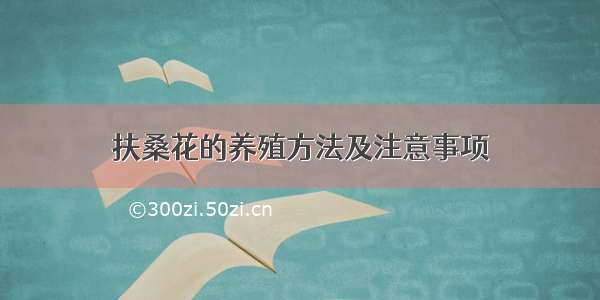 扶桑花的养殖方法及注意事项

©300zi.50zi.cn